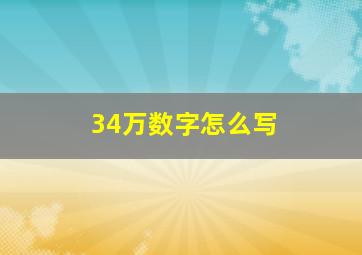 34万数字怎么写